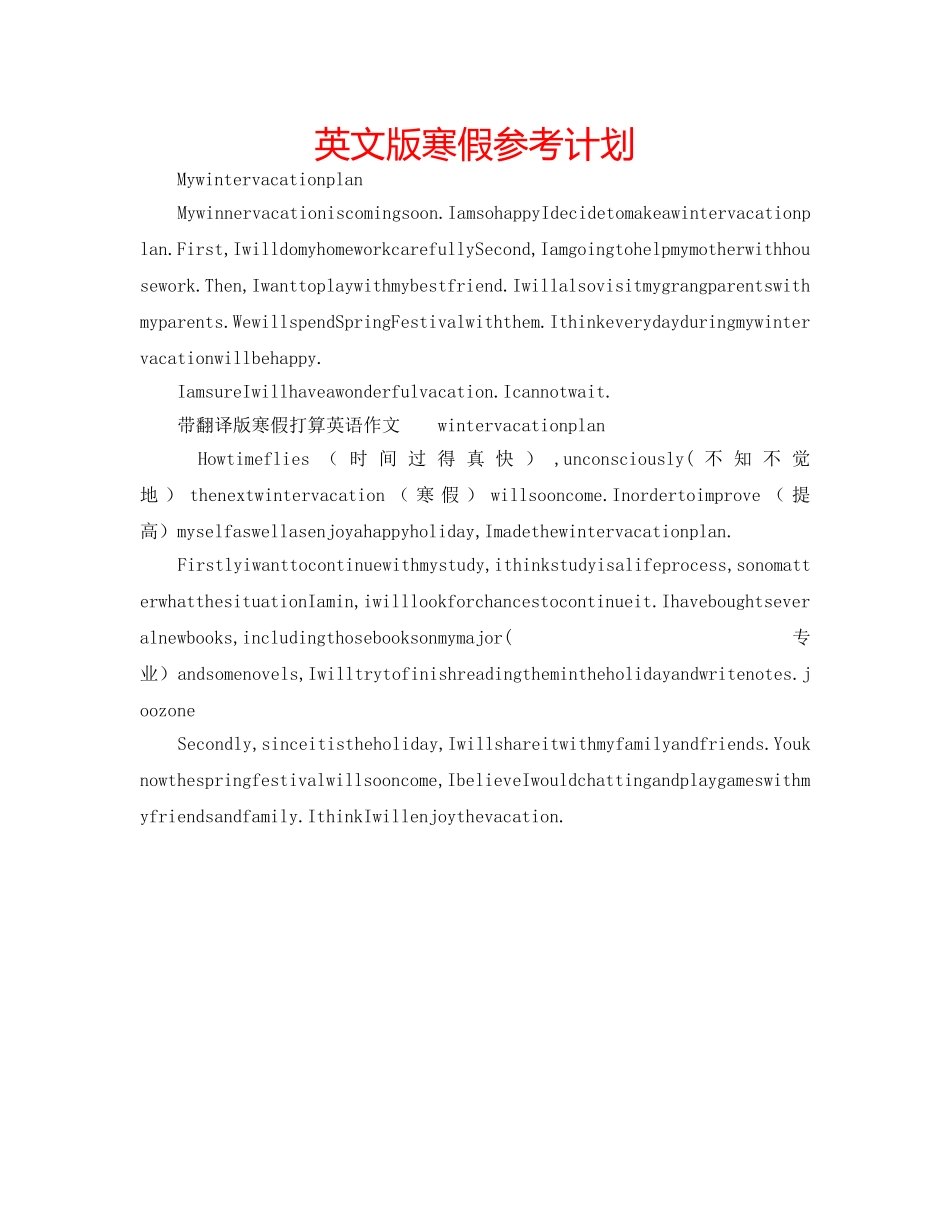 英文版寒假参考计划

Mywintervacationplan

Mywinnervacationiscomingsoon.IamsohappyIdecidetomakeawintervacationplan.First,IwilldomyhomeworkcarefullySecond,Iamgoingtohelpmymotherwithhousework.Then,Iwanttoplaywithmybestfriend.Iwillalsovisitmygrangparentswithmyparents.WewillspendSpringFestivalwiththem.Ithinkeverydayduringmywintervacationwillbehappy.

IamsureIwillhaveawonderfulvacation.Icannotwait.

带翻译版寒假打算英语作文　wintervacationplan

Howtimeflies（时间过得真快）,unconsciously(不知不觉地）thenextwintervacation（寒假）willsooncome.Inordertoimprove（提高）myselfaswellasenjoyahappyholiday,Imadethewintervacationplan.

Firstlyiwanttocontinuewithmystudy,ithinkstudyisalifeprocess,sonomatterwhatthesituationIamin,iwilllookforchancestocontinueit.Ihaveboughtseveralnewbooks,includingthosebooksonmymajor(专业）andsomenovels,Iwilltrytofinishreadingthemintheholidayandwritenotes.joozone

Secondly,sinceitistheholiday,Iwillshareitwithmyfamilyandfriends.Youknowthespringfestivalwillsooncome,IbelieveIwouldchattingandplaygameswithmyfriendsandfamily.IthinkIwillenjoythevacation.